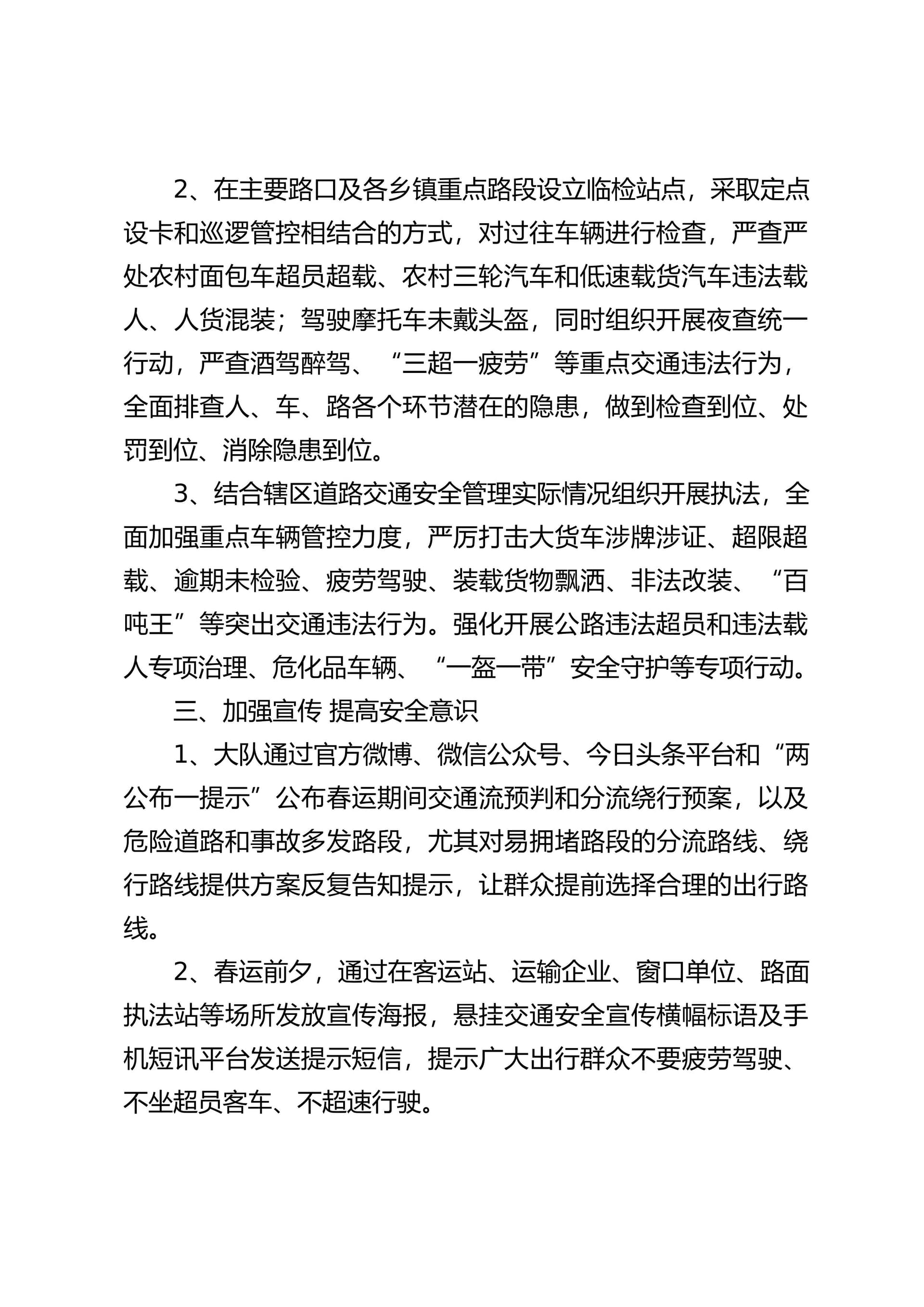 2、在主要路口及各乡镇重点路段设立临检站点，采取定点设卡和巡逻管控相结合的方式，对过往车辆进行检查，严查严处农村面包车超员超载、农村三轮汽车和低速载货汽车违法载人、人货混装；驾驶摩托车未戴头盔，同时组织开展夜查统一行动，严查酒驾醉驾、“三超一疲劳”等重点交通违法行为，全面排查人、车、路各个环节潜在的隐患，做到检查到位、处罚到位、消除隐患到位。

3、结合辖区道路交通安全管理实际情况组织开展执法，全面加强重点车辆管控力度，严厉打击大货车涉牌涉证、超限超载、逾期未检验、疲劳驾驶、装载货物飘洒、非法改装、“百吨王”等突出交通违法行为。强化开展公路违法超员和违法载人专项治理、危化品车辆、“一盔一带”安全守护等专项行动。

三、加强宣传 提高安全意识

1、大队通过官方微博、微信公众号、今日头条平台和“两公布一提示”公布春运期间交通流预判和分流绕行预案，以及危险道路和事故多发路段，尤其对易拥堵路段的分流路线、绕行路线提供方案反复告知提示，让群众提前选择合理的出行路线。

2、春运前夕，通过在客运站、运输企业、窗口单位、路面执法站等场所发放宣传海报，悬挂交通安全宣传横幅标语及手机短讯平台发送提示短信，提示广大出行群众不要疲劳驾驶、不坐超员客车、不超速行驶。